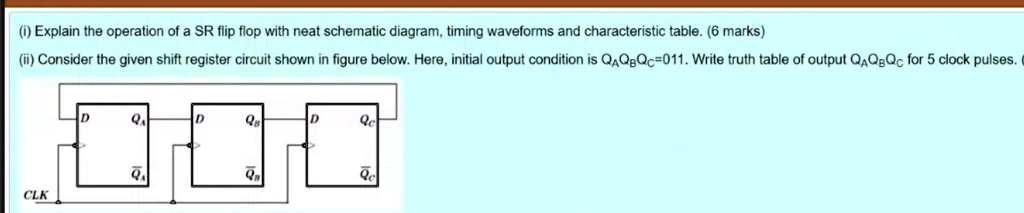 (i) Explain the operation of a SR flip flop with neat schematic diagram, timing waveforms and characteristic table. (6 marks)

(ii) Consider the given shift register circuit shown in figure below. Here, initial output condition is $Q_AQ_BQ_C$=011. Write truth table of output $Q_AQ_BQ_C$ for 5 clock pulses. (

D $Q_A$ $\overline{Q}_A$ D $Q_B$ $\overline{Q}_B$ D $Q_C$ $\overline{Q}_C$

CLK